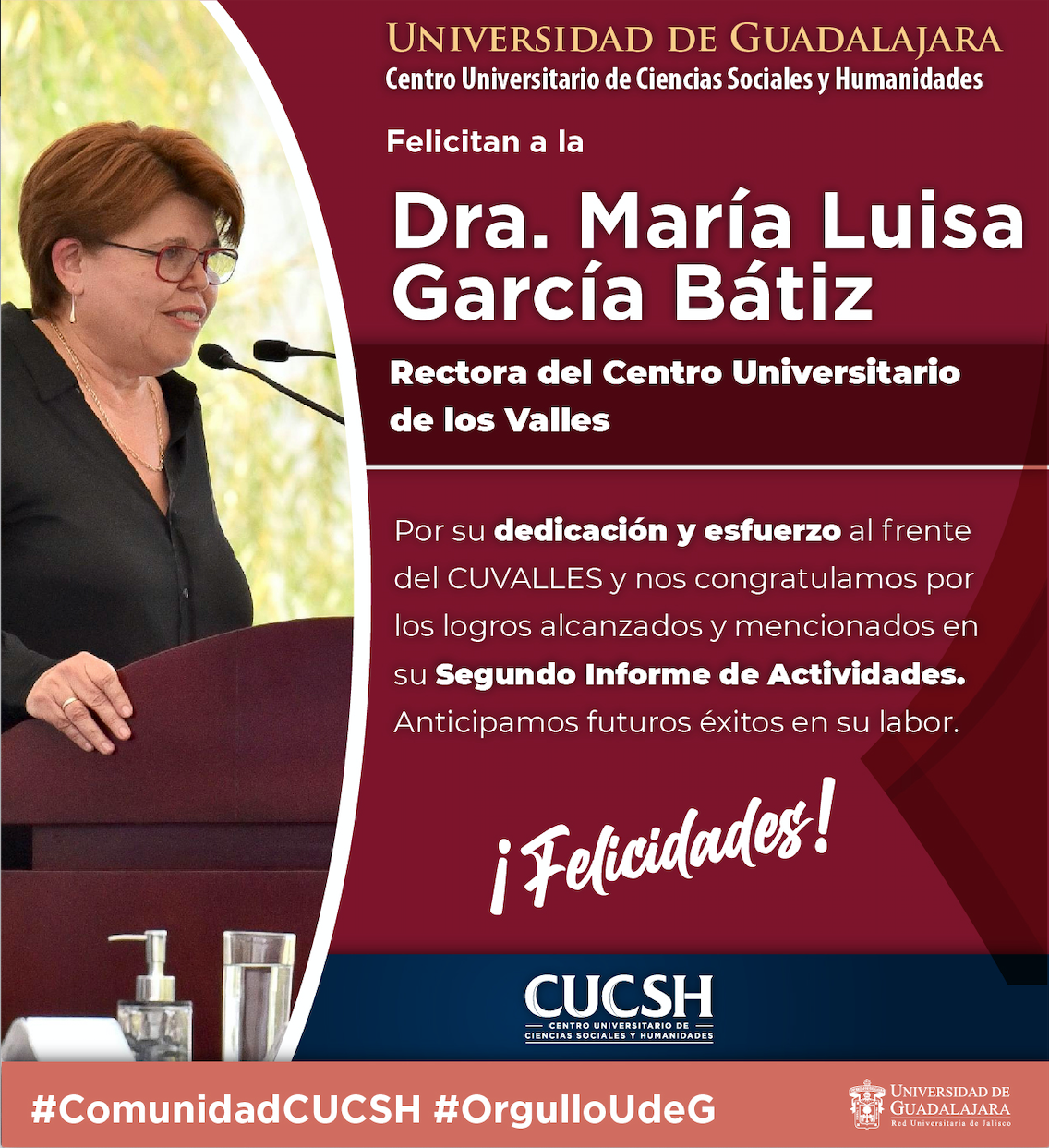 UNIVERSIDAD DE GUADALAJARA
Centro Universitario de Ciencias Sociales y Humanidades

Felicitan a la

Dra. María Luisa García Bátiz

Rectora del Centro Universitario de los Valles

Por su dedicación y esfuerzo al frente del CUVALLES y nos congratulamos por los logros alcanzados y mencionados en su Segundo Informe de Actividades. Anticipamos futuros éxitos en su labor.

¡Felicidades!

CUCSH
CENTRO UNIVERSITARIO DE CIENCIAS SOCIALES Y HUMANIDADES

#ComunidadCUCSH #OrgulloUdeG

UNIVERSIDAD DE GUADALAJARA
Red Universitaria de Jalisco